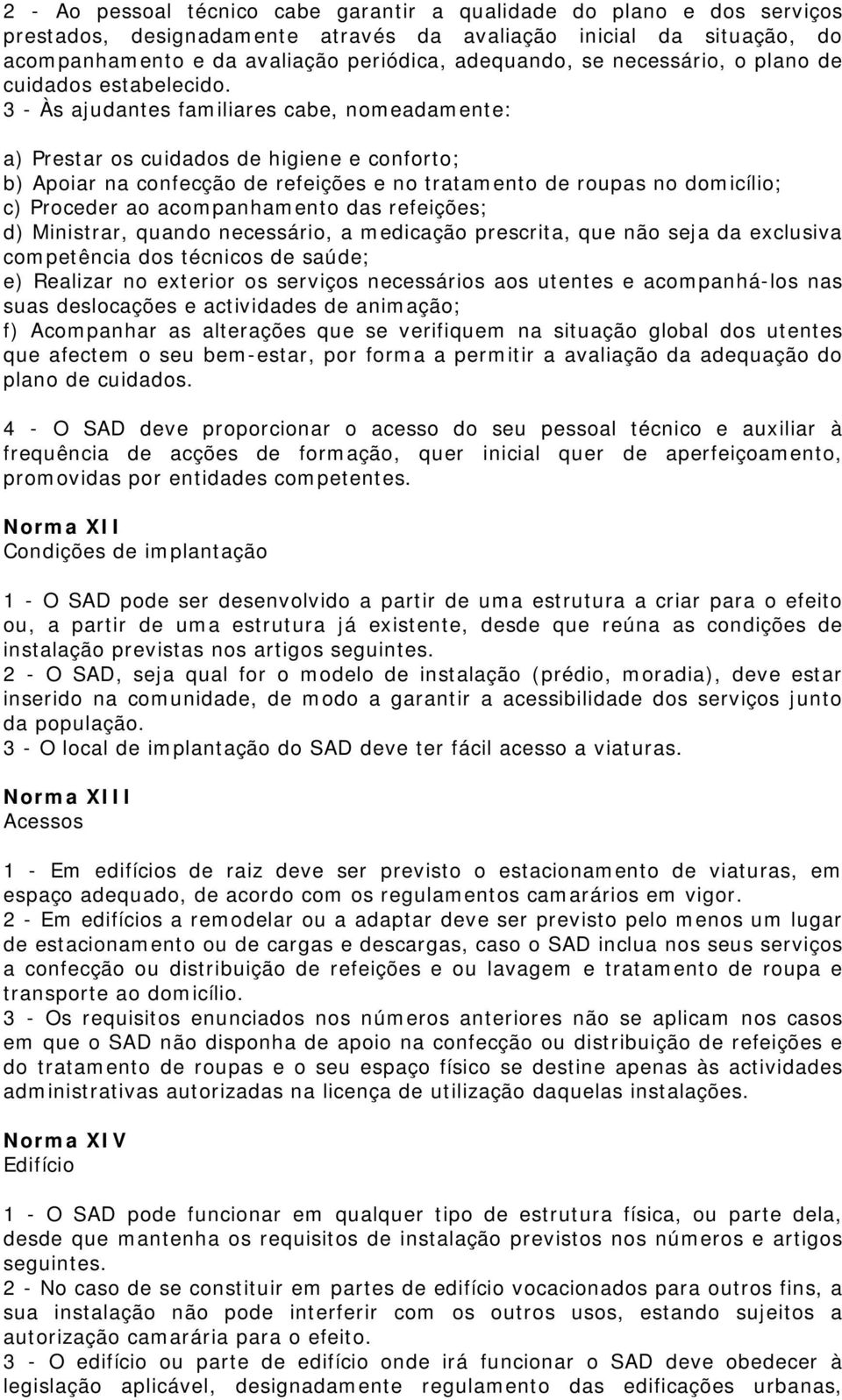 2 - Ao pessoal técnico cabe garantir a qualidade do plano e dos serviços prestados, designadamente através da avaliação inicial da situação, do acompanhamento e da avaliação periódica, adequando, se necessário, o plano de cuidados estabelecido.
3 - Às ajudantes familiares cabe, nomeadamente:

a) Prestar os cuidados de higiene e conforto;
b) Apoiar na confecção de refeições e no tratamento de roupas no domicílio;
c) Proceder ao acompanhamento das refeições;
d) Ministrar, quando necessário, a medicação prescrita, que não seja da exclusiva competência dos técnicos de saúde;
e) Realizar no exterior os serviços necessários aos utentes e acompanhá-los nas suas deslocações e actividades de animação;
f) Acompanhar as alterações que se verifiquem na situação global dos utentes que afectem o seu bem-estar, por forma a permitir a avaliação da adequação do plano de cuidados.

4 - O SAD deve proporcionar o acesso do seu pessoal técnico e auxiliar à frequência de acções de formação, quer inicial quer de aperfeiçoamento, promovidas por entidades competentes.

Norma XII
Condições de implantação

1 - O SAD pode ser desenvolvido a partir de uma estrutura a criar para o efeito ou, a partir de uma estrutura já existente, desde que reúna as condições de instalação previstas nos artigos seguintes.
2 - O SAD, seja qual for o modelo de instalação (prédio, moradia), deve estar inserido na comunidade, de modo a garantir a acessibilidade dos serviços junto da população.
3 - O local de implantação do SAD deve ter fácil acesso a viaturas.

Norma XIII
Acessos

1 - Em edifícios de raiz deve ser previsto o estacionamento de viaturas, em espaço adequado, de acordo com os regulamentos camarários em vigor.
2 - Em edifícios a remodelar ou a adaptar deve ser previsto pelo menos um lugar de estacionamento ou de cargas e descargas, caso o SAD inclua nos seus serviços a confecção ou distribuição de refeições e ou lavagem e tratamento de roupa e transporte ao domicílio.
3 - Os requisitos enunciados nos números anteriores não se aplicam nos casos em que o SAD não disponha de apoio na confecção ou distribuição de refeições e do tratamento de roupas e o seu espaço físico se destine apenas às actividades administrativas autorizadas na licença de utilização daquelas instalações.

Norma XIV
Edifício

1 - O SAD pode funcionar em qualquer tipo de estrutura física, ou parte dela, desde que mantenha os requisitos de instalação previstos nos números e artigos seguintes.
2 - No caso de se constituir em partes de edifício vocacionados para outros fins, a sua instalação não pode interferir com os outros usos, estando sujeitos a autorização camarária para o efeito.
3 - O edifício ou parte de edifício onde irá funcionar o SAD deve obedecer à legislação aplicável, designadamente regulamento das edificações urbanas,